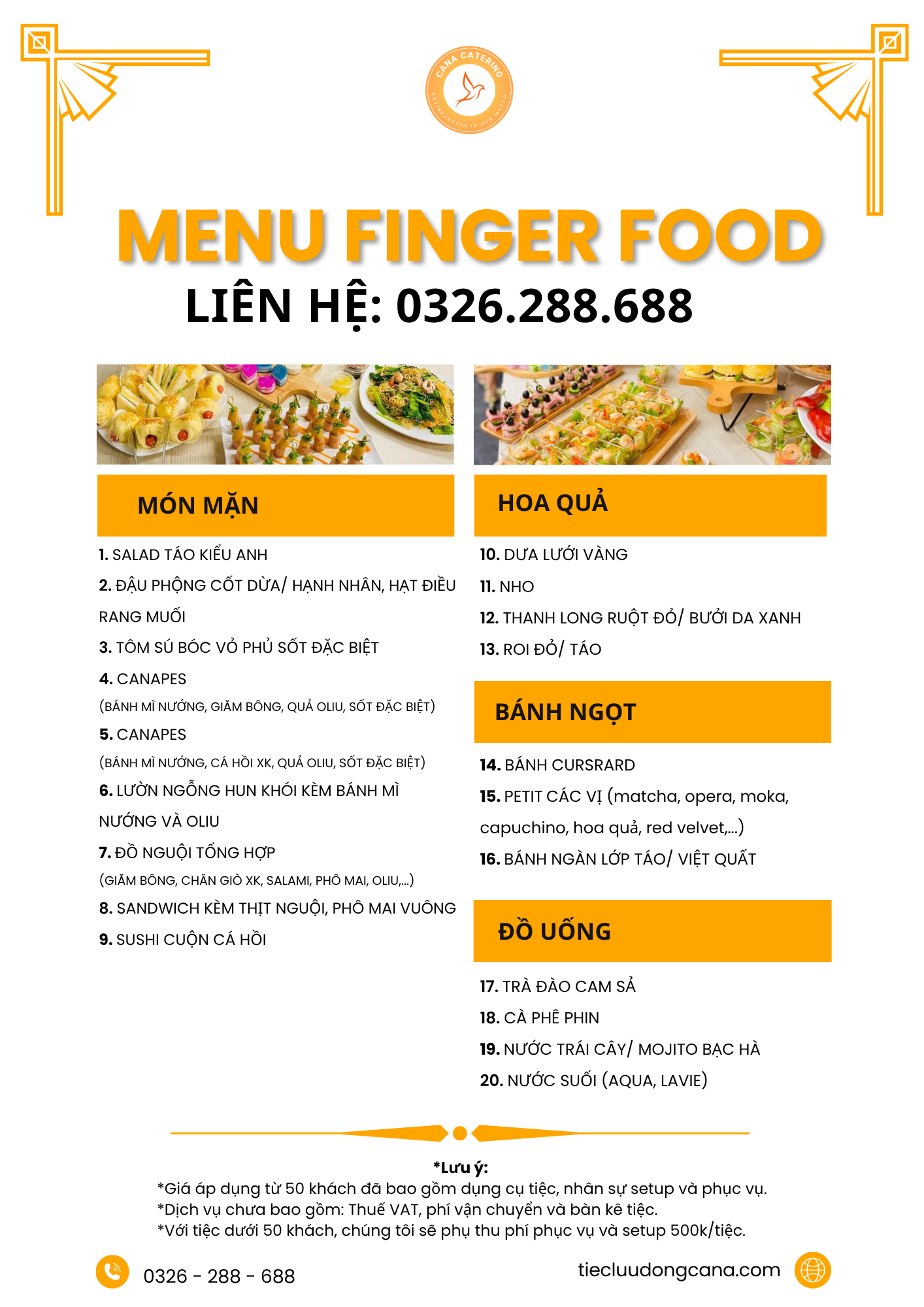 CANA CATERING
SATISFACTION IS OUR MOTTO

MENU FINGER FOOD
LIÊN HỆ: 0326.288.688

MÓN MẶN

1. SALAD TÁO KIỂU ANH
2. ĐẬU PHỘNG CỐT DỪA/ HẠNH NHÂN, HẠT ĐIỀU RANG MUỐI
3. TÔM SÚ BÓC VỎ PHỦ SỐT ĐẶC BIỆT
4. CANAPES
(BÁNH MÌ NƯỚNG, GIĂM BÔNG, QUẢ OLIU, SỐT ĐẶC BIỆT)
5. CANAPES
(BÁNH MÌ NƯỚNG, CÁ HỒI XK, QUẢ OLIU, SỐT ĐẶC BIỆT)
6. LƯỜN NGỖNG HUN KHÓI KÈM BÁNH MÌ NƯỚNG VÀ OLIU
7. ĐỒ NGUỘI TỔNG HỢP
(GIĂM BÔNG, CHÂN GIÒ XK, SALAMI, PHÔ MAI, OLIU,...)
8. SANDWICH KÈM THỊT NGUỘI, PHÔ MAI VUÔNG
9. SUSHI CUỘN CÁ HỒI

HOA QUẢ

10. DƯA LƯỚI VÀNG
11. NHO
12. THANH LONG RUỘT ĐỎ/ BƯỞI DA XANH
13. ROI ĐỎ/ TÁO

BÁNH NGỌT

14. BÁNH CURSRARD
15. PETIT CÁC VỊ (matcha, opera, moka, capuchino, hoa quả, red velvet,...)
16. BÁNH NGÀN LỚP TÁO/ VIỆT QUẤT

ĐỒ UỐNG

17. TRÀ ĐÀO CAM SẢ
18. CÀ PHÊ PHIN
19. NƯỚC TRÁI CÂY/ MOJITO BẠC HÀ
20. NƯỚC SUỐI (AQUA, LAVIE)

*Lưu ý:
*Giá áp dụng từ 50 khách đã bao gồm dụng cụ tiệc, nhân sự setup và phục vụ.
*Dịch vụ chưa bao gồm: Thuế VAT, phí vận chuyển và bàn kê tiệc.
*Với tiệc dưới 50 khách, chúng tôi sẽ phụ thu phí phục vụ và setup 500k/tiệc.

0326 - 288 - 688
tiecluudongcana.com